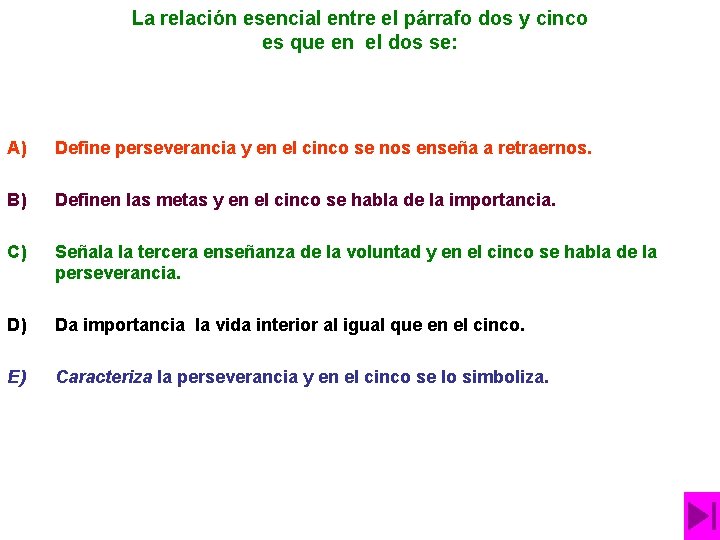 La relación esencial entre el párrafo dos y cinco es que en el dos se:

A) Define perseverancia y en el cinco se nos enseña a retraernos.

B) Definen las metas y en el cinco se habla de la importancia.

C) Señala la tercera enseñanza de la voluntad y en el cinco se habla de la perseverancia.

D) Da importancia la vida interior al igual que en el cinco.

E) Caracteriza la perseverancia y en el cinco se lo simboliza.